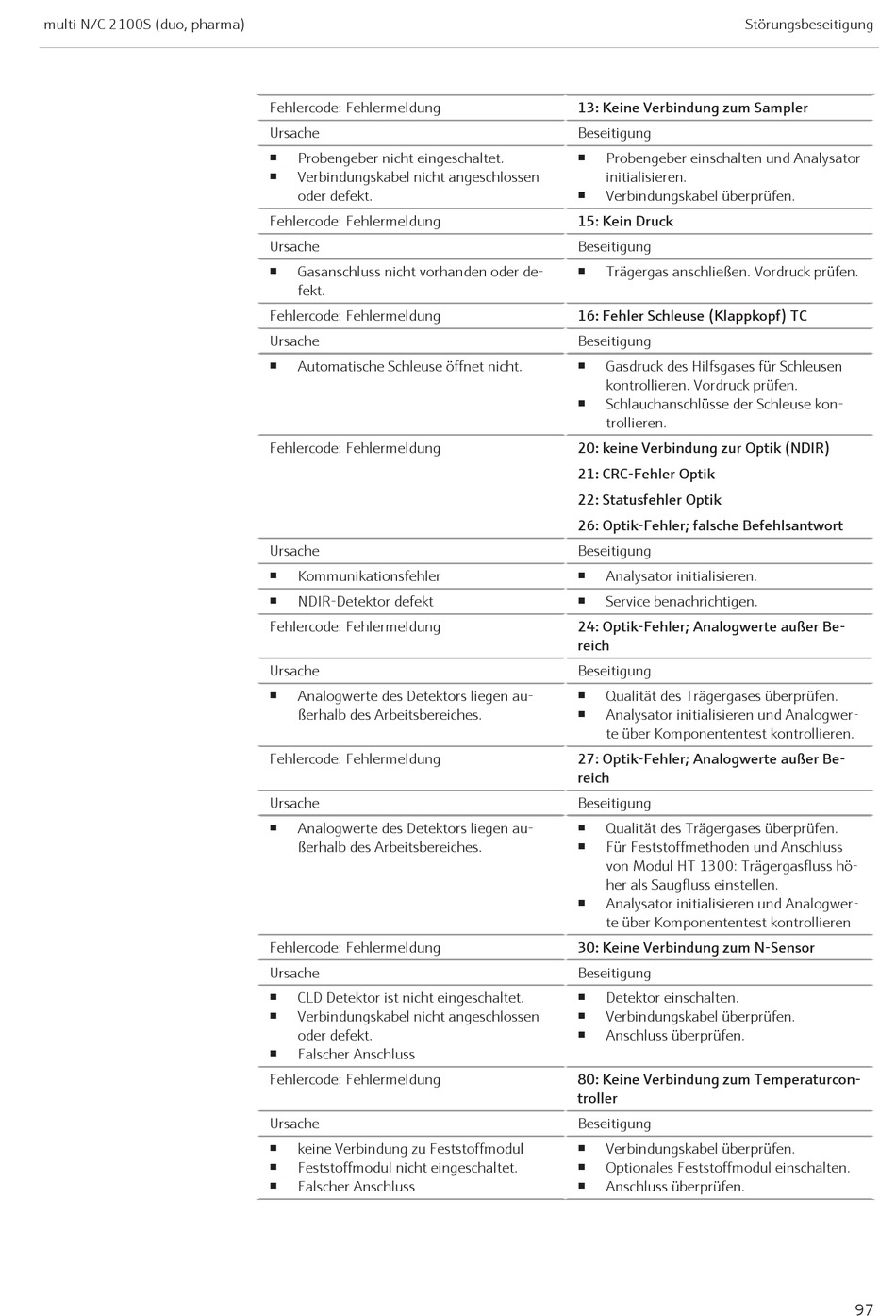 multi N/C 2100S (duo, pharma)

Störungsbeseitigung

| Fehlercode: Fehlermeldung | 13: Keine Verbindung zum Sampler |
|---|---|
| Ursache | Beseitigung |
| ▪ Probengeber nicht eingeschaltet. ▪ Verbindungskabel nicht angeschlossen oder defekt. | ▪ Probengeber einschalten und Analysator initialisieren. ▪ Verbindungskabel überprüfen. |
| Fehlercode: Fehlermeldung | 15: Kein Druck |
| Ursache | Beseitigung |
| ▪ Gasanschluss nicht vorhanden oder defekt. | ▪ Trägergas anschließen. Vordruck prüfen. |
| Fehlercode: Fehlermeldung | 16: Fehler Schleuse (Klappkopf) TC |
| Ursache | Beseitigung |
| ▪ Automatische Schleuse öffnet nicht. | ▪ Gasdruck des Hilfsgases für Schleusen kontrollieren. Vordruck prüfen. ▪ Schlauchanschlüsse der Schleuse kontrollieren. |
| Fehlercode: Fehlermeldung | 20: keine Verbindung zur Optik (NDIR) 21: CRC-Fehler Optik 22: Statusfehler Optik 26: Optik-Fehler; falsche Befehlsantwort |
| Ursache | Beseitigung |
| ▪ Kommunikationsfehler | ▪ Analysator initialisieren. |
| ▪ NDIR-Detektor defekt | ▪ Service benachrichtigen. |
| Fehlercode: Fehlermeldung | 24: Optik-Fehler; Analogwerte außer Bereich |
| Ursache | Beseitigung |
| ▪ Analogwerte des Detektors liegen außerhalb des Arbeitsbereiches. | ▪ Qualität des Trägergases überprüfen. ▪ Analysator initialisieren und Analogwerte über Komponententest kontrollieren. |
| Fehlercode: Fehlermeldung | 27: Optik-Fehler; Analogwerte außer Bereich |
| Ursache | Beseitigung |
| ▪ Analogwerte des Detektors liegen außerhalb des Arbeitsbereiches. | ▪ Qualität des Trägergases überprüfen. ▪ Für Feststoffmethoden und Anschluss von Modul HT 1300: Trägergasfluss höher als Saugfluss einstellen. ▪ Analysator initialisieren und Analogwerte über Komponententest kontrollieren |
| Fehlercode: Fehlermeldung | 30: Keine Verbindung zum N-Sensor |
| Ursache | Beseitigung |
| ▪ CLD Detektor ist nicht eingeschaltet. ▪ Verbindungskabel nicht angeschlossen oder defekt. ▪ Falscher Anschluss | ▪ Detektor einschalten. ▪ Verbindungskabel überprüfen. ▪ Anschluss überprüfen. |
| Fehlercode: Fehlermeldung | 80: Keine Verbindung zum Temperaturcontroller |
| Ursache | Beseitigung |
| ▪ keine Verbindung zu Feststoffmodul ▪ Feststoffmodul nicht eingeschaltet. ▪ Falscher Anschluss | ▪ Verbindungskabel überprüfen. ▪ Optionales Feststoffmodul einschalten. ▪ Anschluss überprüfen. |

97